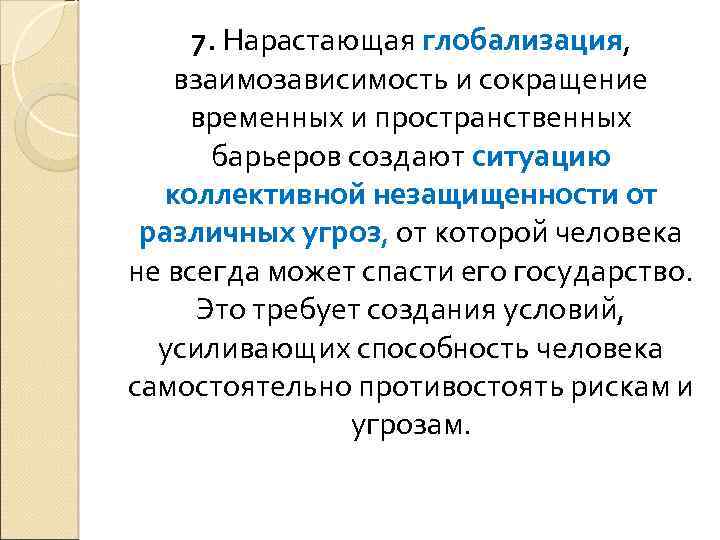 7. Нарастающая глобализация, взаимозависимость и сокращение временных и пространственных барьеров создают ситуацию коллективной незащищенности от различных угроз, от которой человека не всегда может спасти его государство. Это требует создания условий, усиливающих способность человека самостоятельно противостоять рискам и угрозам.